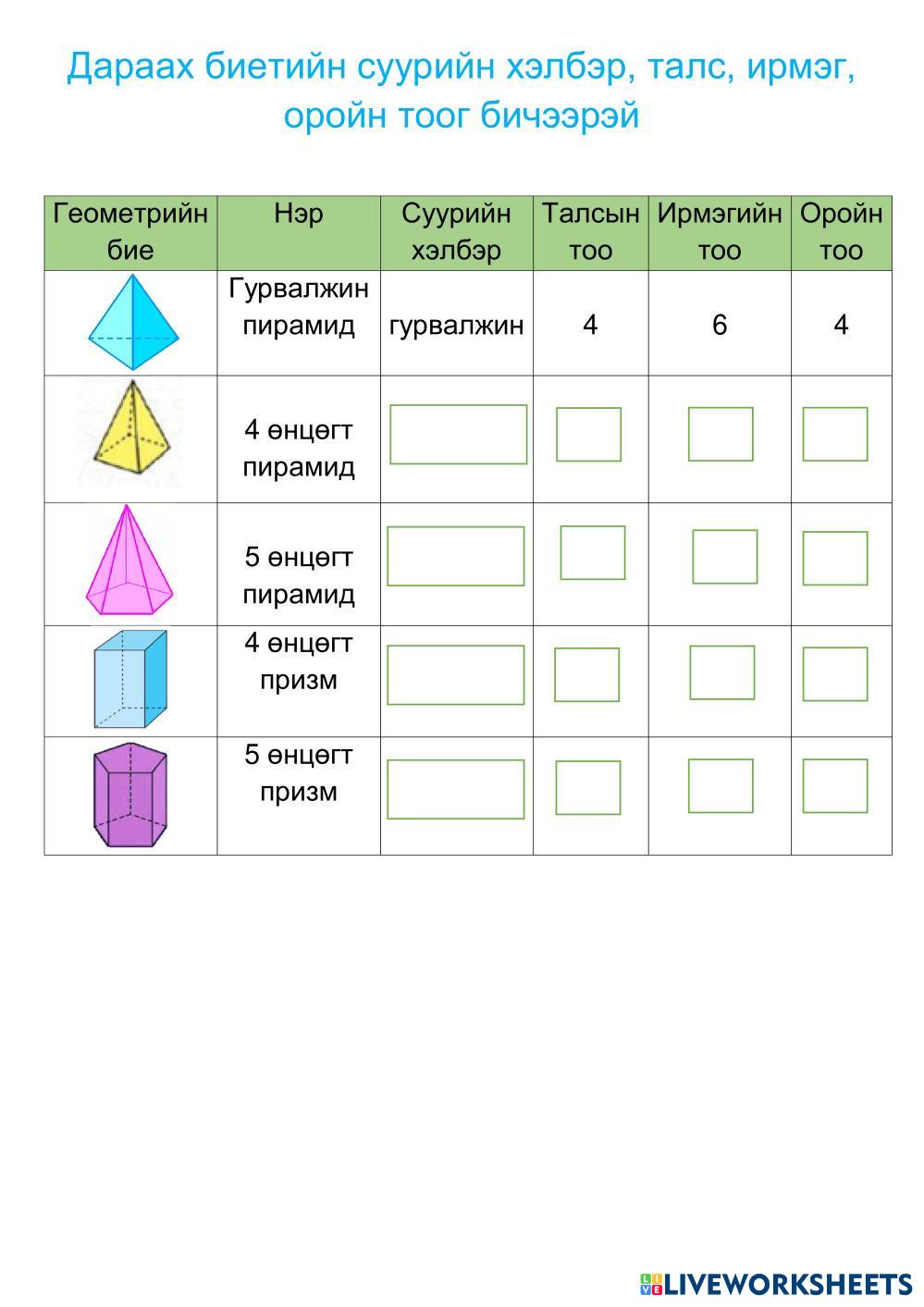 Дараах биетийн суурийн хэлбэр, талс, ирмэг, оройн тоог бичээрэй

| Геометрийн бие | Нэр | Суурийн хэлбэр | Талсын тоо | Ирмэгийн тоо | Оройн тоо |
|---|---|---|---|---|---|
| | Гурвалжин пирамид | гурвалжин | 4 | 6 | 4 |
| | 4 өнцөгт пирамид | | | | |
| | 5 өнцөгт пирамид | | | | |
| | 4 өнцөгт призм | | | | |
| | 5 өнцөгт призм | | | | |

LIVEWORKSHEETS